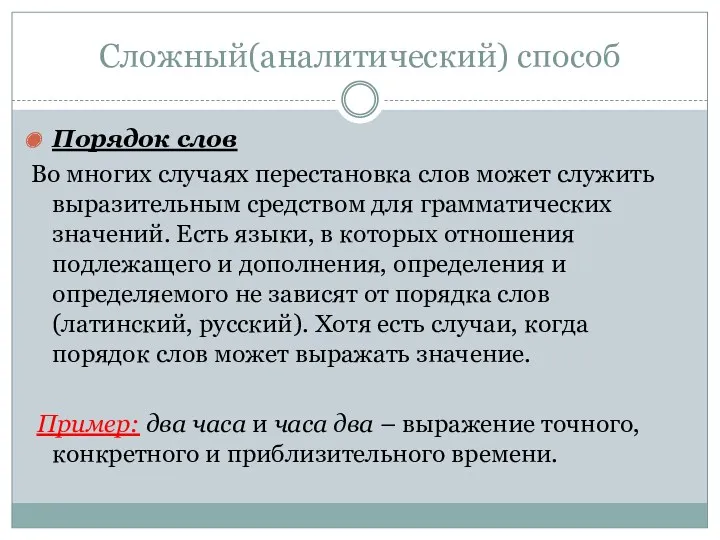 Сложный(аналитический) способ

Порядок слов

Во многих случаях перестановка слов может служить выразительным средством для грамматических значений. Есть языки, в которых отношения подлежащего и дополнения, определения и определяемого не зависят от порядка слов (латинский, русский). Хотя есть случаи, когда порядок слов может выражать значение.

Пример: два часа и часа два – выражение точного, конкретного и приблизительного времени.